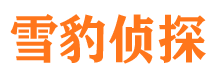 雪豹侦探